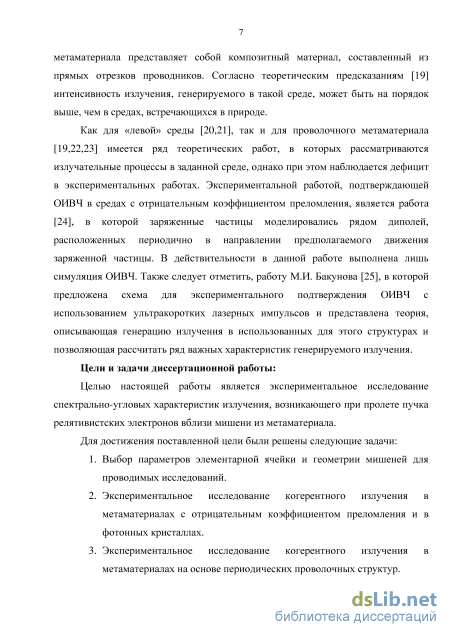 7

метаматериала представляет собой композитный материал, составленный из прямых отрезков проводников. Согласно теоретическим предсказаниям [19] интенсивность излучения, генерируемого в такой среде, может быть на порядок выше, чем в средах, встречающихся в природе.

Как для «левой» среды [20,21], так и для проволочного метаматериала [19,22,23] имеется ряд теоретических работ, в которых рассматриваются излучательные процессы в заданной среде, однако при этом наблюдается дефицит в экспериментальных работах. Экспериментальной работой, подтверждающей ОИВЧ в средах с отрицательным коэффициентом преломления, является работа [24], в которой заряженные частицы моделировались рядом диполей, расположенных периодично в направлении предполагаемого движения заряженной частицы. В действительности в данной работе выполнена лишь симуляция ОИВЧ. Также следует отметить, работу М.И. Бакунова [25], в которой предложена схема для экспериментального подтверждения ОИВЧ с использованием ультракоротких лазерных импульсов и представлена теория, описывающая генерацию излучения в использованных для этого структурах и позволяющая рассчитать ряд важных характеристик генерируемого излучения.

Цели и задачи диссертационной работы:

Целью настоящей работы является экспериментальное исследование спектрально-угловых характеристик излучения, возникающего при пролете пучка релятивистских электронов вблизи мишени из метаматериала.

Для достижения поставленной цели были решены следующие задачи:

1. Выбор параметров элементарной ячейки и геометрии мишеней для проводимых исследований.

2. Экспериментальное исследование когерентного излучения в метаматериалах с отрицательным коэффициентом преломления и в фотонных кристаллах.

3. Экспериментальное исследование когерентного излучения в метаматериалах на основе периодических проволочных структур.

dsLib.net
библиотека диссертаций